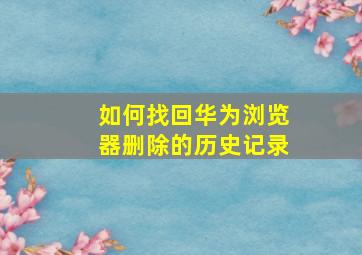 如何找回华为浏览器删除的历史记录